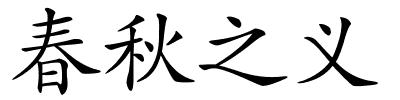 春秋之义